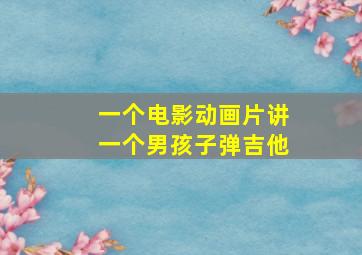 一个电影动画片讲
一个男孩子弹吉他